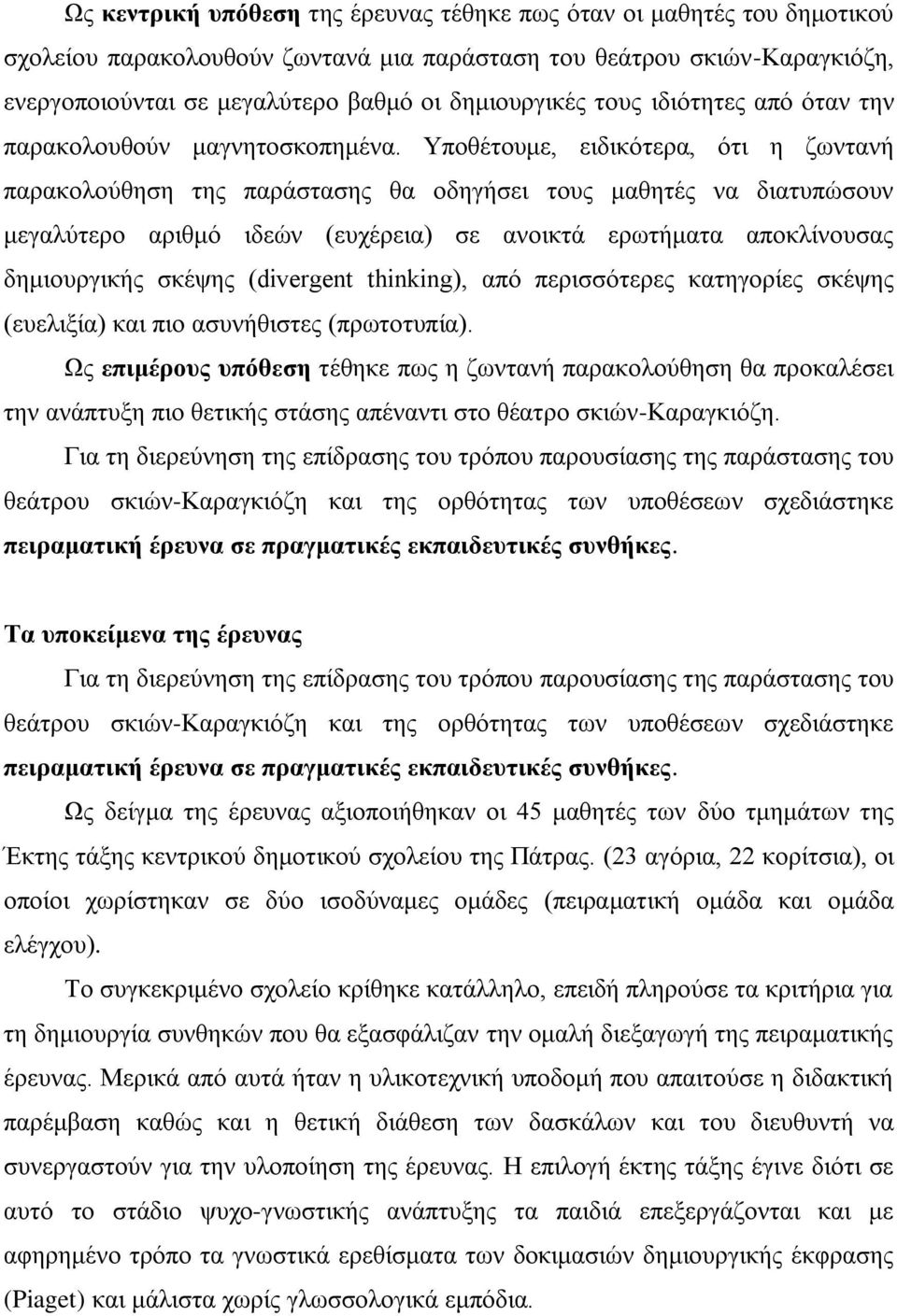 Ως κεντρική υπόθεση της έρευνας τέθηκε πως όταν οι μαθητές του δημοτικού σχολείου παρακολουθούν ζωντανά μια παράσταση του θεάτρου σκιών-Καραγκιόζη, ενεργοποιούνται σε μεγαλύτερο βαθμό οι δημιουργικές τους ιδιότητες από όταν την παρακολουθούν μαγνητοσκοπημένα. Υποθέτουμε, ειδικότερα, ότι η ζωντανή παρακολούθηση της παράστασης θα οδηγήσει τους μαθητές να διατυπώσουν μεγαλύτερο αριθμό ιδεών (ευχέρεια) σε ανοικτά ερωτήματα αποκλίνουσας δημιουργικής σκέψης (divergent thinking), από περισσότερες κατηγορίες σκέψης (ευελιξία) και πιο ασυνήθιστες (πρωτοτυπία).

Ως επιμέρους υπόθεση τέθηκε πως η ζωντανή παρακολούθηση θα προκαλέσει την ανάπτυξη πιο θετικής στάσης απέναντι στο θέατρο σκιών-Καραγκιόζη.

Για τη διερεύνηση της επίδρασης του τρόπου παρουσίασης της παράστασης του θεάτρου σκιών-Καραγκιόζη και της ορθότητας των υποθέσεων σχεδιάστηκε πειραματική έρευνα σε πραγματικές εκπαιδευτικές συνθήκες.

Τα υποκείμενα της έρευνας

Για τη διερεύνηση της επίδρασης του τρόπου παρουσίασης της παράστασης του θεάτρου σκιών-Καραγκιόζη και της ορθότητας των υποθέσεων σχεδιάστηκε πειραματική έρευνα σε πραγματικές εκπαιδευτικές συνθήκες.

Ως δείγμα της έρευνας αξιοποιήθηκαν οι 45 μαθητές των δύο τμημάτων της Έκτης τάξης κεντρικού δημοτικού σχολείου της Πάτρας. (23 αγόρια, 22 κορίτσια), οι οποίοι χωρίστηκαν σε δύο ισοδύναμες ομάδες (πειραματική ομάδα και ομάδα ελέγχου).

Το συγκεκριμένο σχολείο κρίθηκε κατάλληλο, επειδή πληρούσε τα κριτήρια για τη δημιουργία συνθηκών που θα εξασφάλιζαν την ομαλή διεξαγωγή της πειραματικής έρευνας. Μερικά από αυτά ήταν η υλικοτεχνική υποδομή που απαιτούσε η διδακτική παρέμβαση καθώς και η θετική διάθεση των δασκάλων και του διευθυντή να συνεργαστούν για την υλοποίηση της έρευνας. Η επιλογή έκτης τάξης έγινε διότι σε αυτό το στάδιο ψυχο-γνωστικής ανάπτυξης τα παιδιά επεξεργάζονται και με αφηρημένο τρόπο τα γνωστικά ερεθίσματα των δοκιμασιών δημιουργικής έκφρασης (Piaget) και μάλιστα χωρίς γλωσσολογικά εμπόδια.